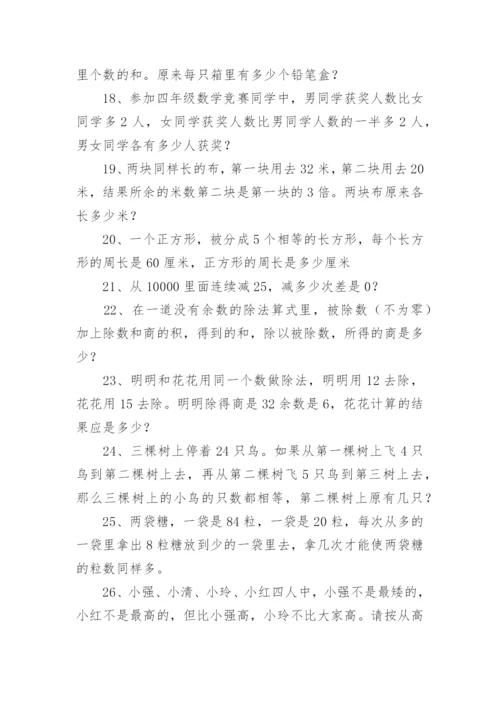 里个数的和。原来每只箱里有多少个铅笔盒？

18、参加四年级数学竞赛同学中，男同学获奖人数比女同学多 2 人，女同学获奖人数比男同学人数的一半多 2 人，男女同学各有多少人获奖？

19、两块同样长的布，第一块用去 32 米，第二块用去 20 米，结果所余的米数第二块是第一块的 3 倍。两块布原来各长多少米？

20、一个正方形，被分成 5 个相等的长方形，每个长方形的周长是 60 厘米，正方形的周长是多少厘米

21、从 10000 里面连续减 25，减多少次差是 0？

22、在一道没有余数的除法算式里，被除数（不为零）加上除数和商的积，得到的和，除以被除数，所得的商是多少？

23、明明和花花用同一个数做除法，明明用 12 去除，花花用 15 去除。明明除得商是 32 余数是 6，花花计算的结果应是多少？

24、三棵树上停着 24 只鸟。如果从第一棵树上飞 4 只鸟到第二棵树上去，再从第二棵树飞 5 只鸟到第三树上去，那么三棵树上的小鸟的只数都相等，第二棵树上原有几只？

25、两袋糖，一袋是 84 粒，一袋是 20 粒，每次从多的一袋里拿出 8 粒糖放到少的一袋里去，拿几次才能使两袋糖的粒数同样多。

26、小强、小清、小玲、小红四人中，小强不是最矮的，小红不是最高的，但比小强高，小玲不比大家高。请按从高